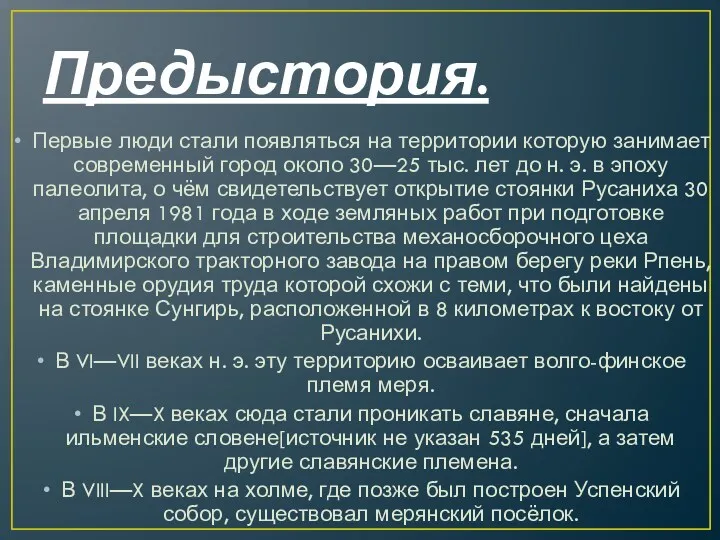 Предыстория.

• Первые люди стали появляться на территории которую занимает современный город около 30—25 тыс. лет до н. э. в эпоху палеолита, о чём свидетельствует открытие стоянки Русаниха 30 апреля 1981 года в ходе земляных работ при подготовке площадки для строительства механосборочного цеха Владимирского тракторного завода на правом берегу реки Рпень, каменные орудия труда которой схожи с теми, что были найдены на стоянке Сунгирь, расположенной в 8 километрах к востоку от Русанихи.

• В VI—VII веках н. э. эту территорию осваивает волго-финское племя меря.

• В IX—X веках сюда стали проникать славяне, сначала ильменские словене[источник не указан 535 дней], а затем другие славянские племена.

• В VIII—X веках на холме, где позже был построен Успенский собор, существовал мерянский посёлок.